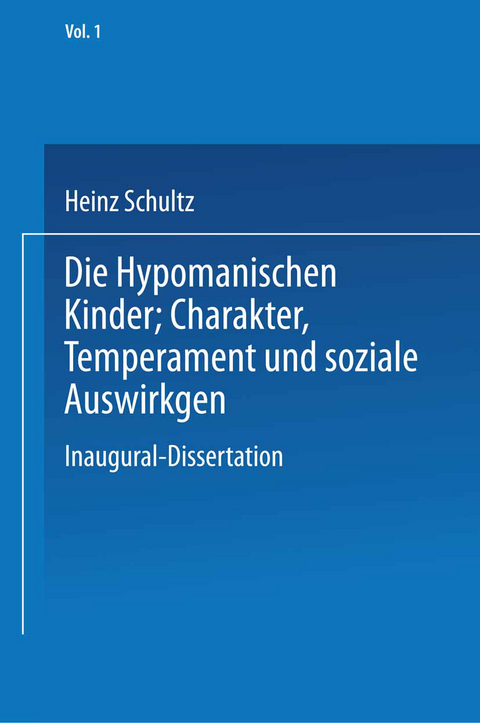 Vol. 1

Heinz Schultz

Die Hypomanischen Kinder; Charakter, Temperament und soziale Auswirkgen

Inaugural-Dissertation